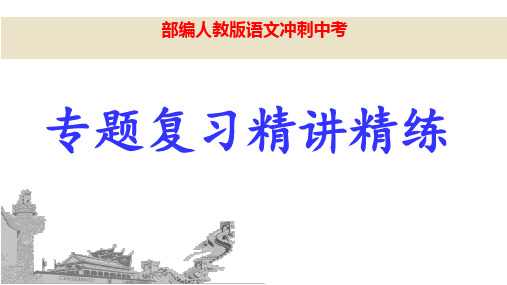 部编人教版语文冲刺中考

专题复习精讲精练